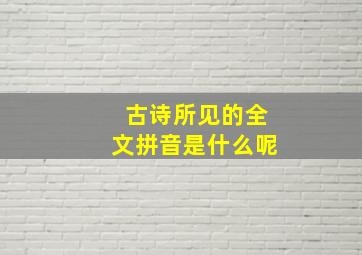 古诗所见的全文拼音是什么呢